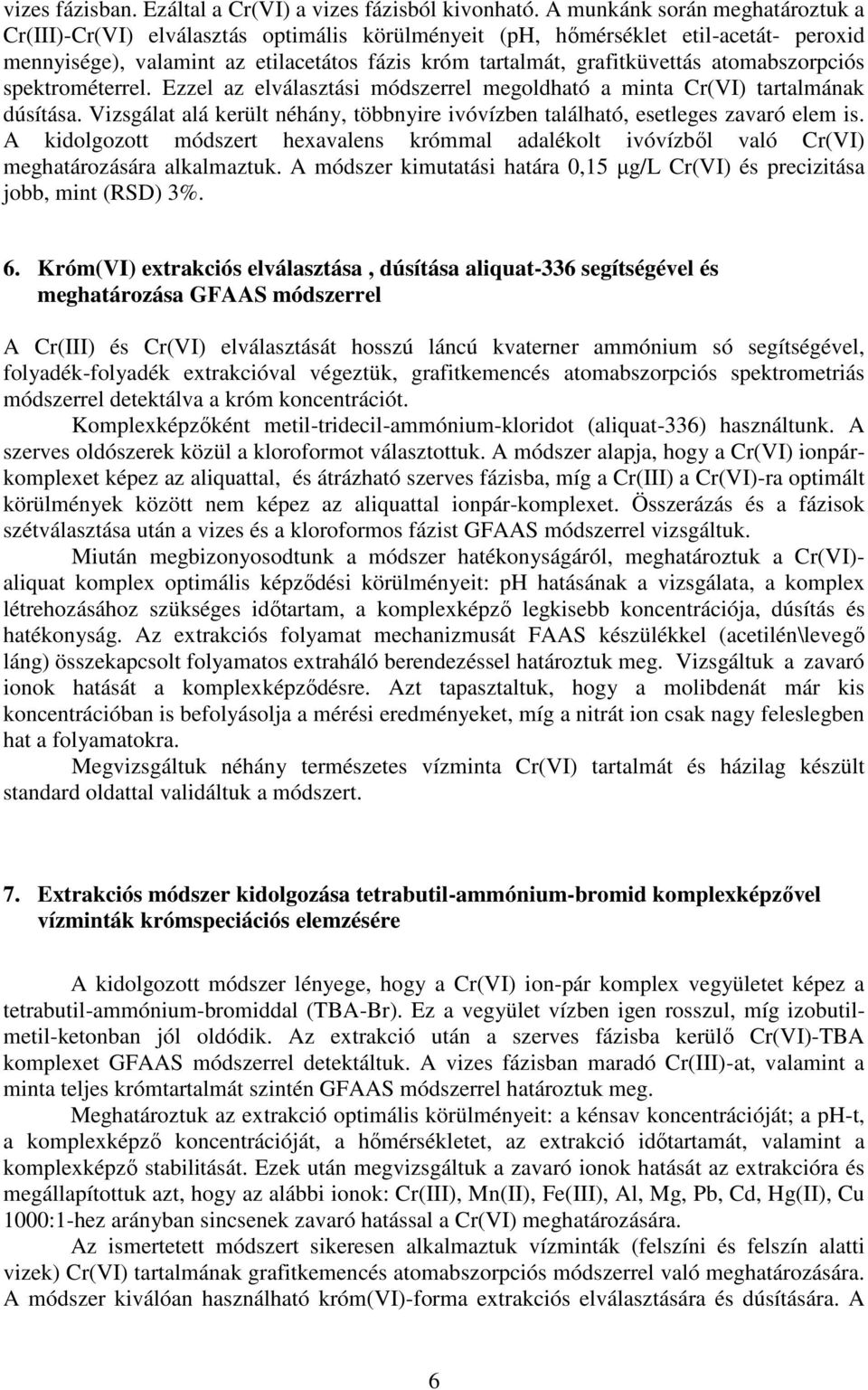 vizes fázisban. Ezáltal a Cr(VI) a vizes fázisból kivonható. A munkánk során meghatároztuk a Cr(III)-Cr(VI) elválasztás optimális körülményeit (pH, hőmérséklet etil-acetát- peroxid mennyisége), valamint az etilacetátos fázis króm tartalmát, grafitküvettás atomabszorpciós spektrométerrel. Ezzel az elválasztási módszerrel megoldható a minta Cr(VI) tartalmának dúsítása. Vizsgálat alá került néhány, többnyire ivóvízben található, esetleges zavaró elem is. A kidolgozott módszert hexavalens krómmal adalékolt ivóvízből való Cr(VI) meghatározására alkalmaztuk. A módszer kimutatási határa 0,15 μg/L Cr(VI) és precizitása jobb, mint (RSD) 3%.

6. Króm(VI) extrakciós elválasztása , dúsítása aliquat-336 segítségével és meghatározása GFAAS módszerrel

A Cr(III) és Cr(VI) elválasztását hosszú láncú kvaterner ammónium só segítségével, folyadék-folyadék extrakcióval végeztük, grafitkemencés atomabszorpciós spektrometriás módszerrel detektálva a króm koncentrációt.

Komplexképzőként metil-tridecil-ammónium-kloridot (aliquat-336) használtunk. A szerves oldószerek közül a kloroformot választottuk. A módszer alapja, hogy a Cr(VI) ionpár-komplexet képez az aliquattal, és átrázható szerves fázisba, míg a Cr(III) a Cr(VI)-ra optimált körülmények között nem képez az aliquattal ionpár-komplexet. Összerázás és a fázisok szétválasztása után a vizes és a kloroformos fázist GFAAS módszerrel vizsgáltuk.

Miután megbizonyosodtunk a módszer hatékonyságáról, meghatároztuk a Cr(VI)-aliquat komplex optimális képződési körülményeit: pH hatásának a vizsgálata, a komplex létrehozásához szükséges időtartam, a komplexképző legkisebb koncentrációja, dúsítás és hatékonyság. Az extrakciós folyamat mechanizmusát FAAS készülékkel (acetilén\levegő láng) összekapcsolt folyamatos extraháló berendezéssel határoztuk meg. Vizsgáltuk a zavaró ionok hatását a komplexképződésre. Azt tapasztaltuk, hogy a molibdenát már kis koncentrációban is befolyásolja a mérési eredményeket, míg a nitrát ion csak nagy feleslegben hat a folyamatokra.

Megvizsgáltuk néhány természetes vízminta Cr(VI) tartalmát és házilag készült standard oldattal validáltuk a módszert.

7. Extrakciós módszer kidolgozása tetrabutil-ammónium-bromid komplexképzővel vízminták krómspeciációs elemzésére

A kidolgozott módszer lényege, hogy a Cr(VI) ion-pár komplex vegyületet képez a tetrabutil-ammónium-bromiddal (TBA-Br). Ez a vegyület vízben igen rosszul, míg izobutil-metil-ketonban jól oldódik. Az extrakció után a szerves fázisba kerülő Cr(VI)-TBA komplexet GFAAS módszerrel detektáltuk. A vizes fázisban maradó Cr(III)-at, valamint a minta teljes krómtartalmát szintén GFAAS módszerrel határoztuk meg.

Meghatároztuk az extrakció optimális körülményeit: a kénsav koncentrációját; a pH-t, a komplexképző koncentrációját, a hőmérsékletet, az extrakció időtartamát, valamint a komplexképző stabilitását. Ezek után megvizsgáltuk a zavaró ionok hatását az extrakcióra és megállapítottuk azt, hogy az alábbi ionok: Cr(III), Mn(II), Fe(III), Al, Mg, Pb, Cd, Hg(II), Cu 1000:1-hez arányban sincsenek zavaró hatással a Cr(VI) meghatározására.

Az ismertetett módszert sikeresen alkalmaztuk vízminták (felszíni és felszín alatti vizek) Cr(VI) tartalmának grafitkemencés atomabszorpciós módszerrel való meghatározására. A módszer kiválóan használható króm(VI)-forma extrakciós elválasztására és dúsítására. A

6